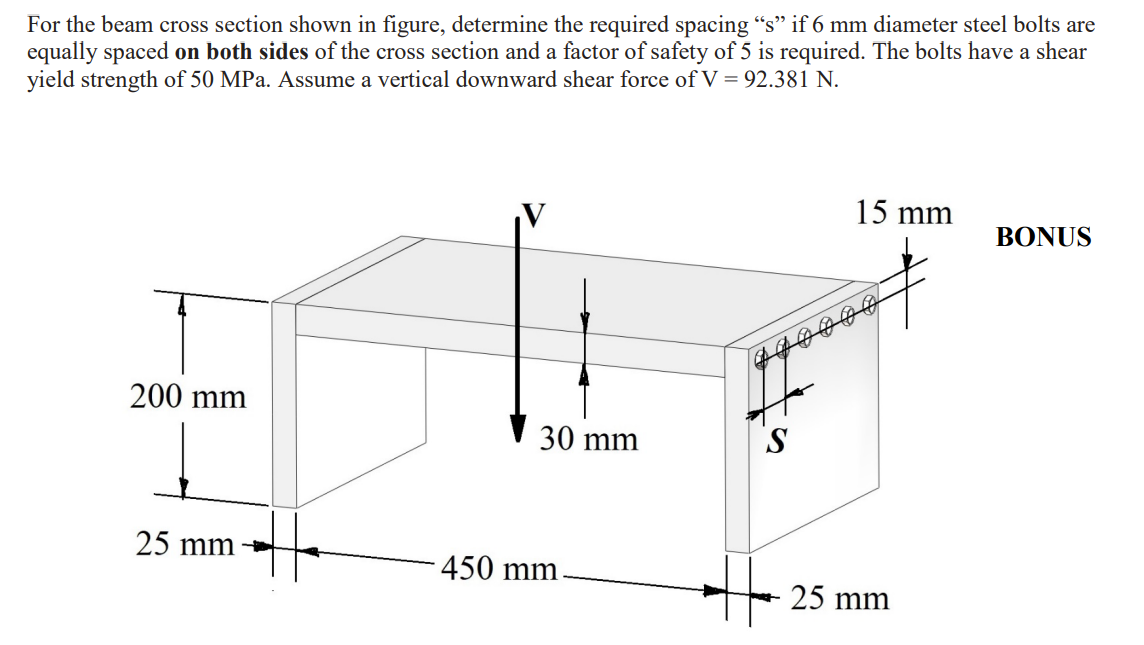 For the beam cross section shown in figure, determine the required spacing “s” if 6 mm diameter steel bolts are equally spaced **on both sides** of the cross section and a factor of safety of 5 is required. The bolts have a shear yield strength of 50 MPa. Assume a vertical downward shear force of V = 92.381 N.

V

15 mm

BONUS

200 mm

30 mm

S

25 mm

450 mm

25 mm